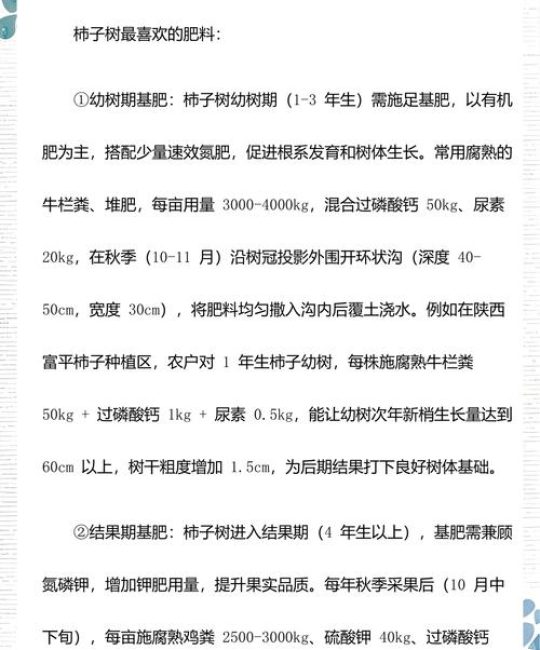 柿子树最喜欢的肥料：

①幼树期基肥：柿子树幼树期（1-3 年生）需施足基肥，以有机肥为主，搭配少量速效氮肥，促进根系发育和树体生长。常用腐熟的牛栏粪、堆肥，每亩用量 3000-4000kg，混合过磷酸钙 50kg、尿素 20kg，在秋季（10-11 月）沿树冠投影外围开环状沟（深度 40-50cm，宽度 30cm），将肥料均匀撒入沟内后覆土浇水。例如在陕西富平柿子种植区，农户对 1 年生柿子幼树，每株施腐熟牛栏粪 50kg + 过磷酸钙 1kg + 尿素 0.5kg，能让幼树次年新梢生长量达到 60cm 以上，树干粗度增加 1.5cm，为后期结果打下良好树体基础。

②结果期基肥：柿子树进入结果期（4 年生以上），基肥需兼顾氮磷钾，增加钾肥用量，提升果实品质。每年秋季采果后（10 月中下旬），每亩施腐熟鸡粪 2500-3000kg、硫酸钾 40kg、过磷酸钙